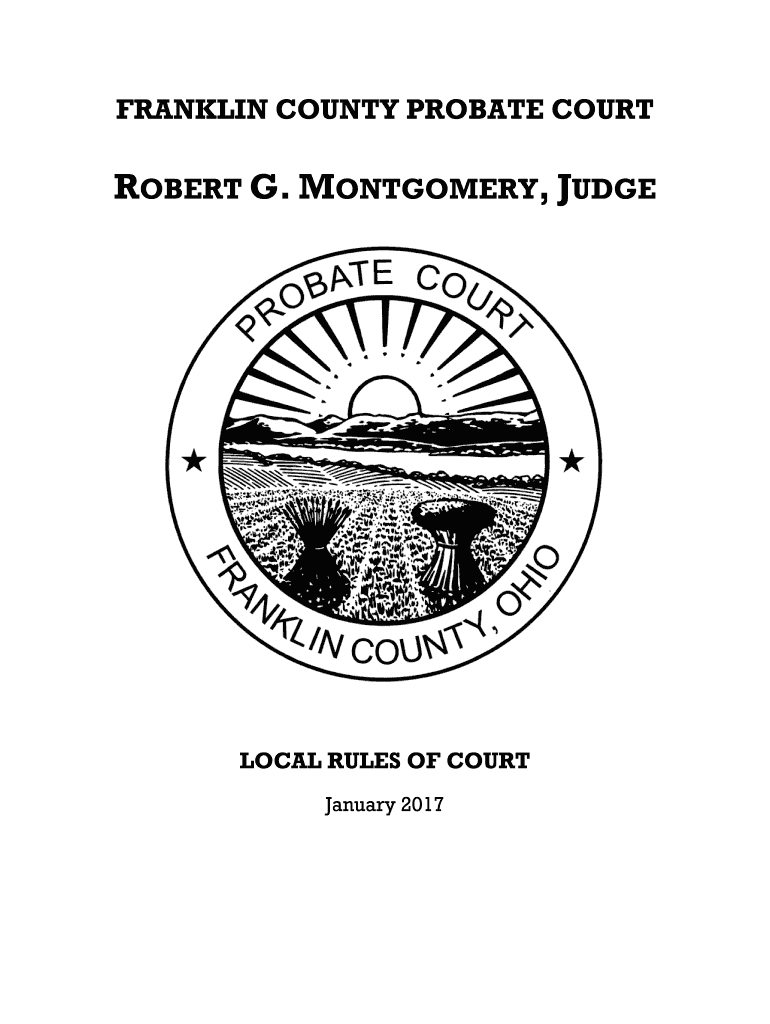 FRANKLIN COUNTY PROBATE COURT

ROBERT G. MONTGOMERY, JUDGE

PROBATE COURT

FRANKLIN COUNTY, OHIO

LOCAL RULES OF COURT

January 2017